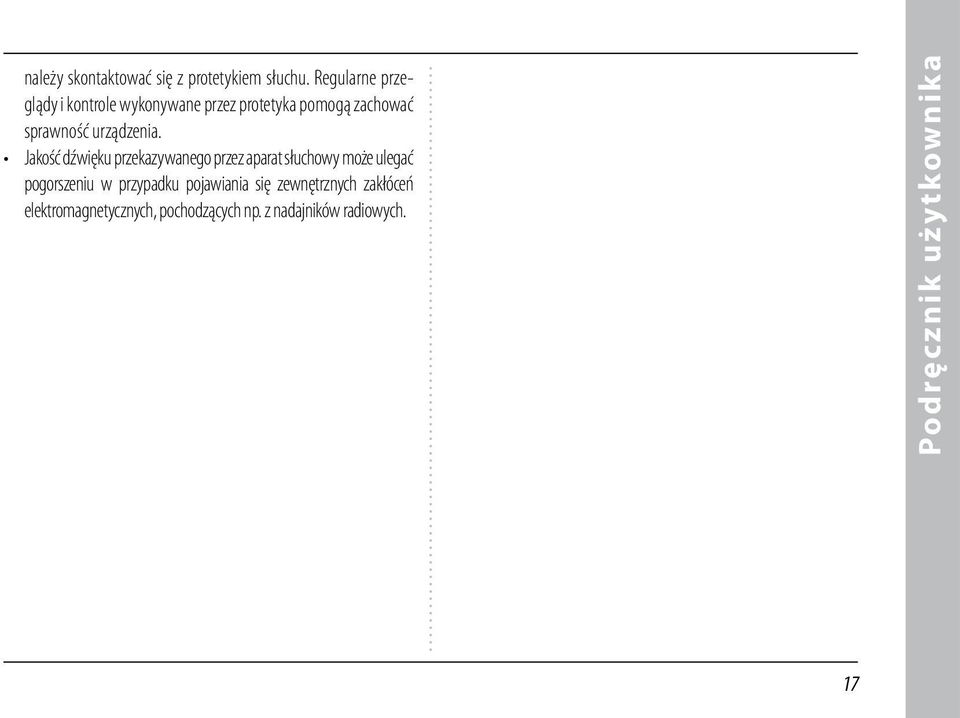 należy skontaktować się z protetykiem słuchu. Regularne przeglądy i kontrole wykonywane przez protetyka pomogą zachować sprawność urządzenia.

• Jakość dźwięku przekazywanego przez aparat słuchowy może ulegać pogorszeniu w przypadku pojawiania się zewnętrznych zakłóceń elektromagnetycznych, pochodzących np. z nadajników radiowych.

Podręcznik użytkownika

17